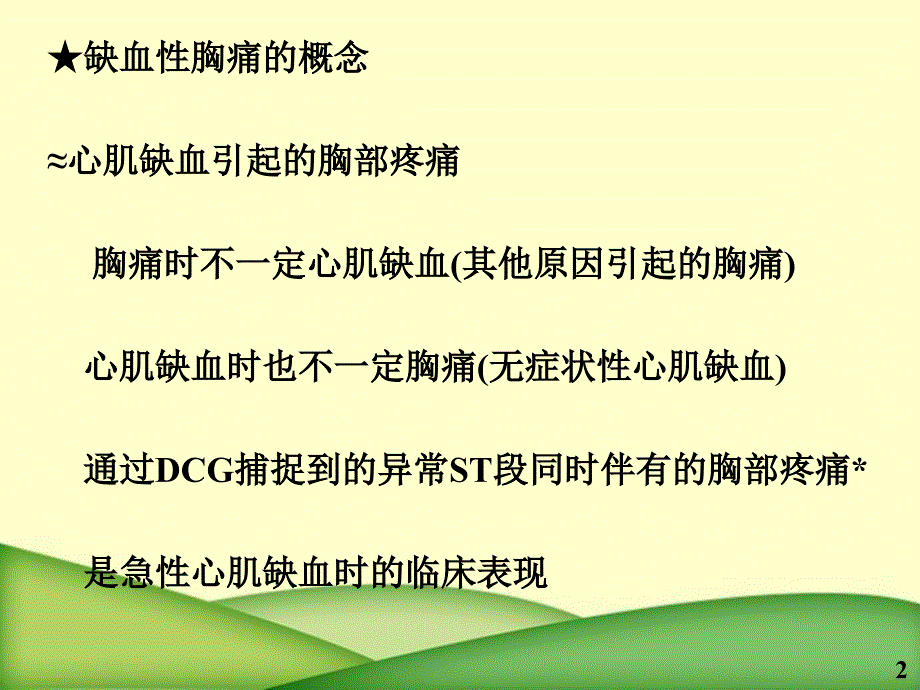 ★缺血性胸痛的概念

≈心肌缺血引起的胸部疼痛

胸痛时不一定心肌缺血(其他原因引起的胸痛)

心肌缺血时也不一定胸痛(无症状性心肌缺血)

通过DCG捕捉到的异常ST段同时伴有的胸部疼痛*

是急性心肌缺血时的临床表现

2